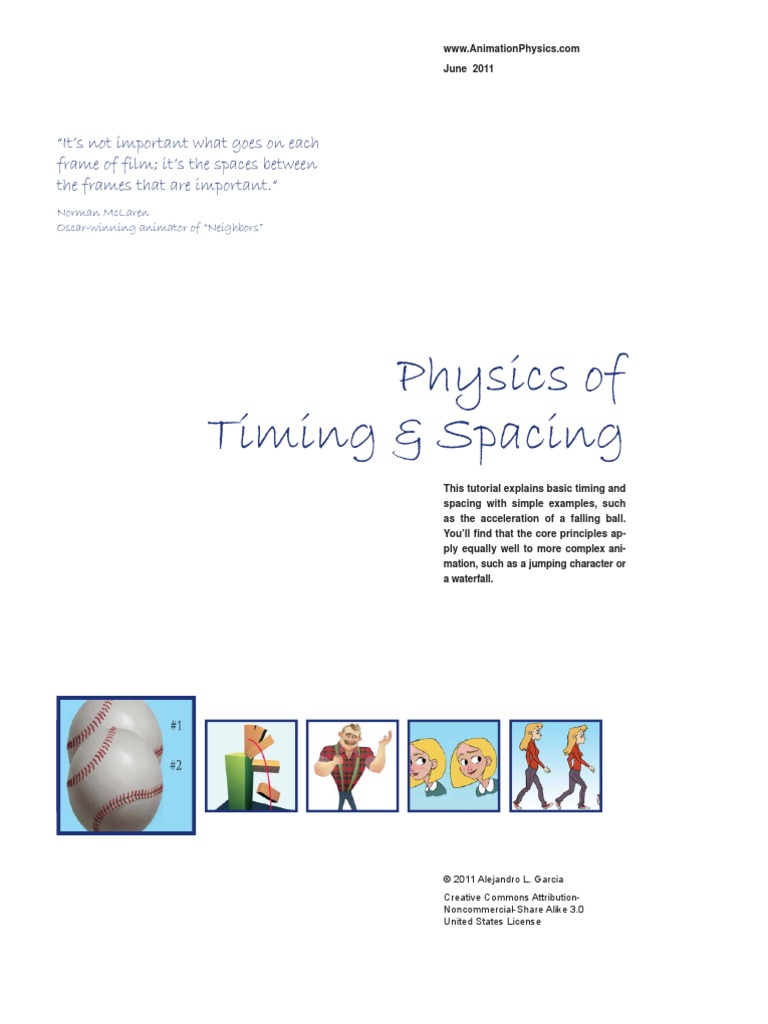 www.AnimationPhysics.com
June 2011

"It's not important what goes on each frame of film; it's the spaces between the frames that are important."

Norman McLaren
Oscar-winning animator of "Neighbors"

Physics of
Timing & Spacing

This tutorial explains basic timing and spacing with simple examples, such as the acceleration of a falling ball. You'll find that the core principles apply equally well to more complex animation, such as a jumping character or a waterfall.

#1
#2

© 2011 Alejandro L. Garcia
Creative Commons Attribution-Noncommercial-Share Alike 3.0 United States License